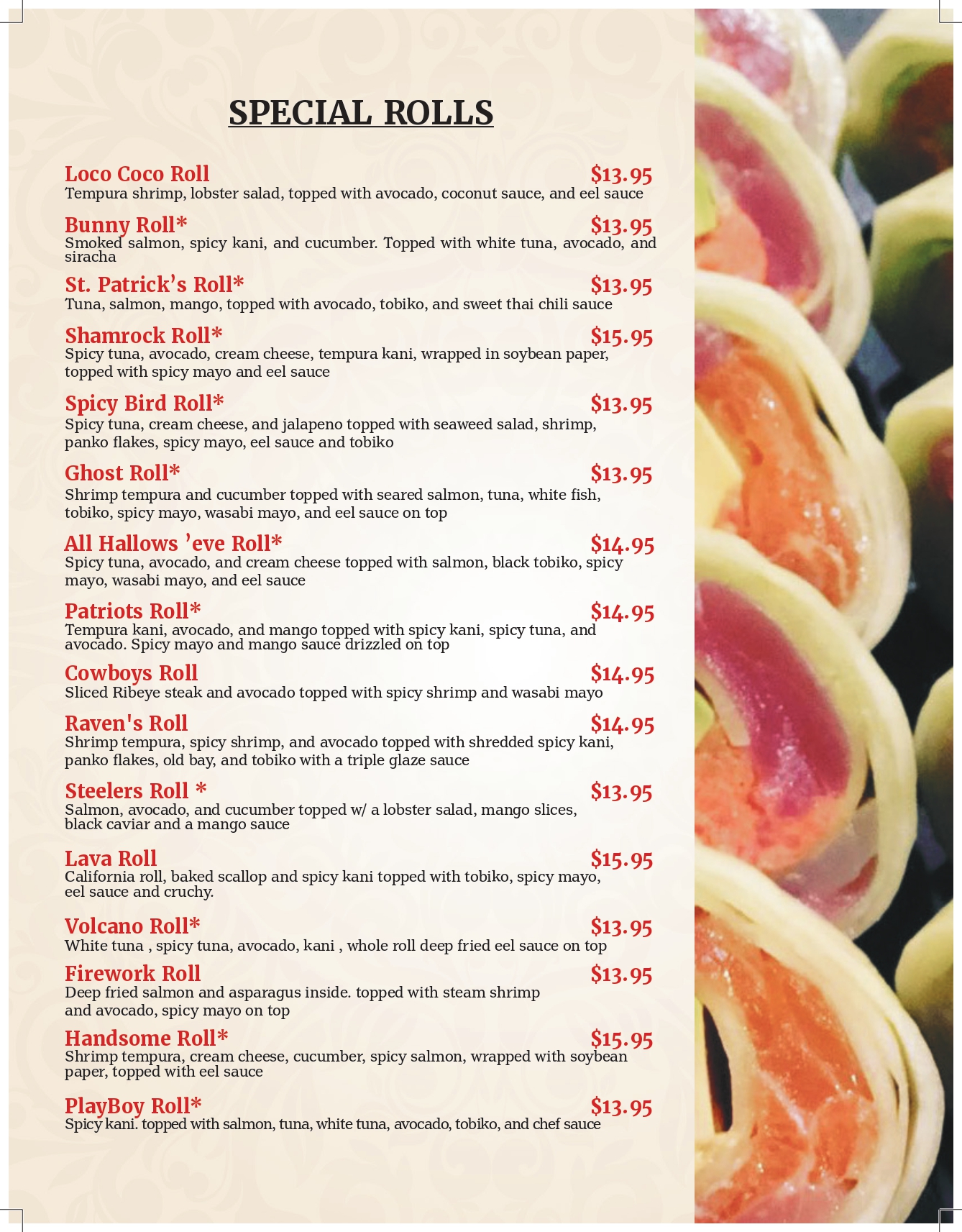 SPECIAL ROLLS

Loco Coco Roll $13.95
Tempura shrimp, lobster salad, topped with avocado, coconut sauce, and eel sauce

Bunny Roll* $13.95
Smoked salmon, spicy kani, and cucumber. Topped with white tuna, avocado, and siracha

St. Patrick's Roll* $13.95
Tuna, salmon, mango, topped with avocado, tobiko, and sweet thai chili sauce

Shamrock Roll* $15.95
Spicy tuna, avocado, cream cheese, tempura kani, wrapped in soybean paper, topped with spicy mayo and eel sauce

Spicy Bird Roll* $13.95
Spicy tuna, cream cheese, and jalapeno topped with seaweed salad, shrimp, panko flakes, spicy mayo, eel sauce and tobiko

Ghost Roll* $13.95
Shrimp tempura and cucumber topped with seared salmon, tuna, white fish, tobiko, spicy mayo, wasabi mayo, and eel sauce on top

All Hallows 'eve Roll* $14.95
Spicy tuna, avocado, and cream cheese topped with salmon, black tobiko, spicy mayo, wasabi mayo, and eel sauce

Patriots Roll* $14.95
Tempura kani, avocado, and mango topped with spicy kani, spicy tuna, and avocado. Spicy mayo and mango sauce drizzled on top

Cowboys Roll $14.95
Sliced Ribeye steak and avocado topped with spicy shrimp and wasabi mayo

Raven's Roll $14.95
Shrimp tempura, spicy shrimp, and avocado topped with shredded spicy kani, panko flakes, old bay, and tobiko with a triple glaze sauce

Steelers Roll * $13.95
Salmon, avocado, and cucumber topped w/ a lobster salad, mango slices, black caviar and a mango sauce

Lava Roll $15.95
California roll, baked scallop and spicy kani topped with tobiko, spicy mayo, eel sauce and cruchy.

Volcano Roll* $13.95
White tuna , spicy tuna, avocado, kani , whole roll deep fried eel sauce on top

Firework Roll $13.95
Deep fried salmon and asparagus inside. topped with steam shrimp and avocado, spicy mayo on top

Handsome Roll* $15.95
Shrimp tempura, cream cheese, cucumber, spicy salmon, wrapped with soybean paper, topped with eel sauce

PlayBoy Roll* $13.95
Spicy kani. topped with salmon, tuna, white tuna, avocado, tobiko, and chef sauce